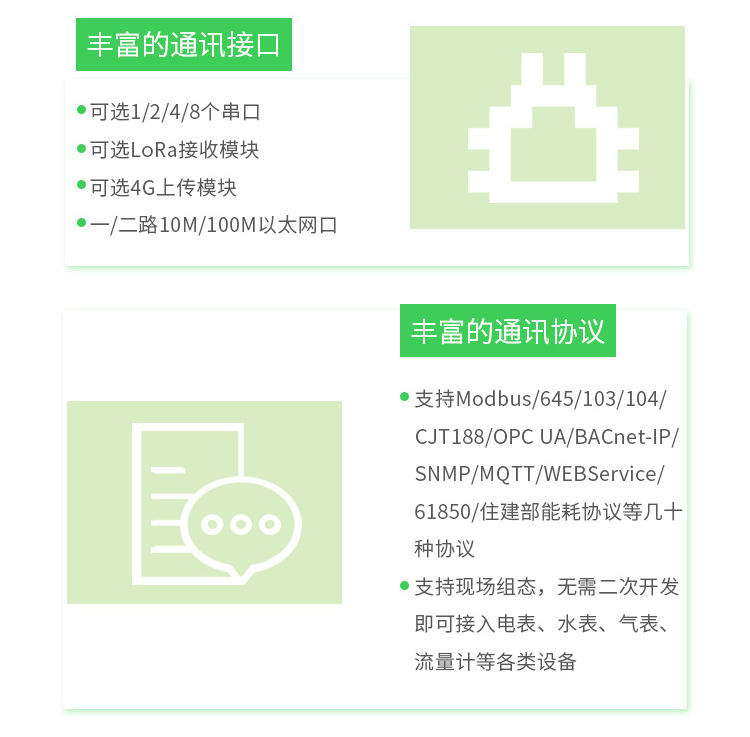 丰富的通讯接口

• 可选1/2/4/8个串口
• 可选LoRa接收模块
• 可选4G上传模块
• 一/二路10M/100M以太网口

丰富的通讯协议

• 支持Modbus/645/103/104/CJT188/OPC UA/BACnet-IP/SNMP/MQTT/WEBService/61850/住建部能耗协议等几十种协议
• 支持现场组态，无需二次开发即可接入电表、水表、气表、流量计等各类设备